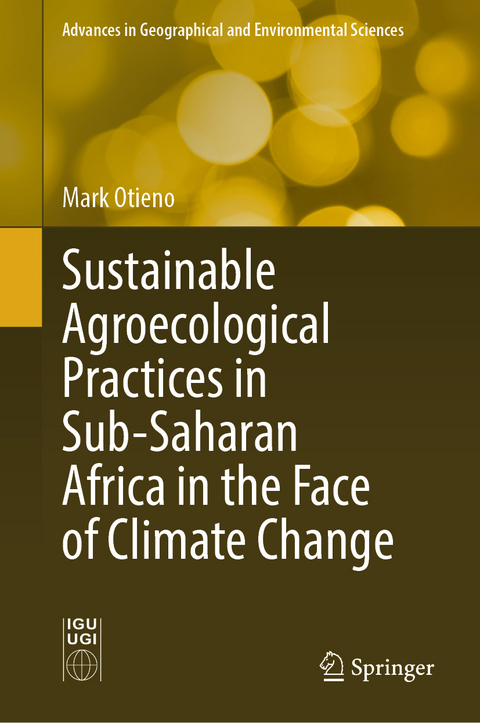 Advances in Geographical and Environmental Sciences

Mark Otieno

Sustainable Agroecological Practices in Sub-Saharan Africa in the Face of Climate Change

IGU
UGI

Springer